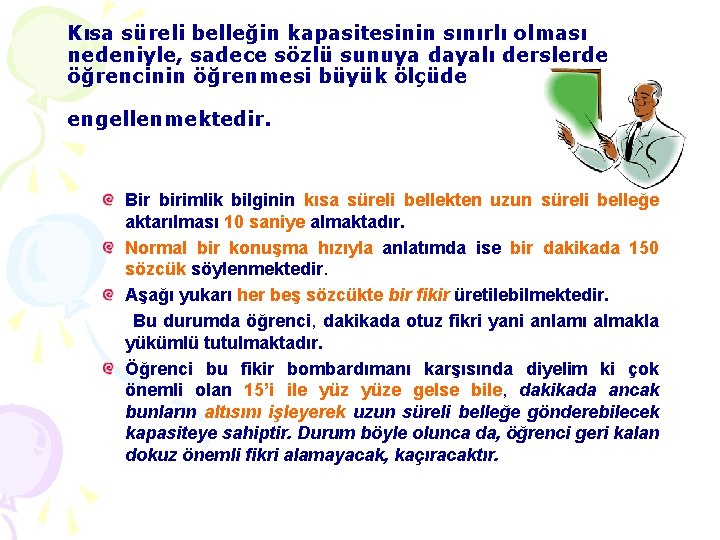 Kısa süreli belleğin kapasitesinin sınırlı olması nedeniyle, sadece sözlü sunuya dayalı derslerde öğrencinin öğrenmesi büyük ölçüde

engellenmektedir.

Bir birimlik bilginin kısa süreli bellekten uzun süreli belleğe aktarılması 10 saniye almaktadır.

Normal bir konuşma hızıyla anlatımda ise bir dakikada 150 sözcük söylenmektedir.

Aşağı yukarı her beş sözcükte bir fikir üretilebilmektedir.

Bu durumda öğrenci, dakikada otuz fikri yani anlamı almakla yükümlü tutulmaktadır.

Öğrenci bu fikir bombardımanı karşısında diyelim ki çok önemli olan 15'i ile yüz yüze gelse bile, dakikada ancak bunların altısını işleyerek uzun süreli belleğe gönderebilecek kapasiteye sahiptir. Durum böyle olunca da, öğrenci geri kalan dokuz önemli fikri alamayacak, kaçıracaktır.